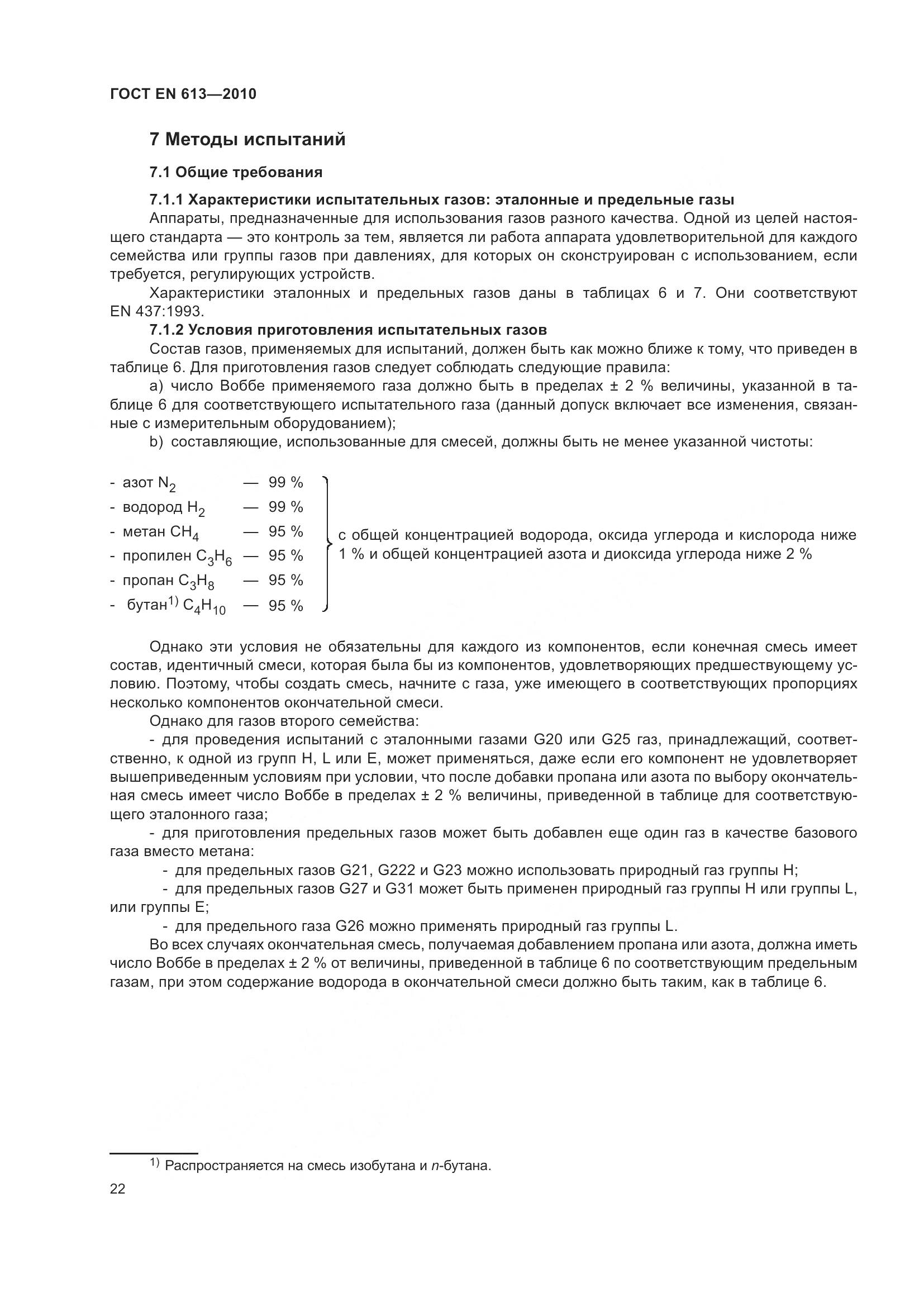 ГОСТ EN 613—2010

7 Методы испытаний

7.1 Общие требования

7.1.1 Характеристики испытательных газов: эталонные и предельные газы

Аппараты, предназначенные для использования газов разного качества. Одной из целей настоящего стандарта — это контроль за тем, является ли работа аппарата удовлетворительной для каждого семейства или группы газов при давлениях, для которых он сконструирован с использованием, если требуется, регулирующих устройств.

Характеристики эталонных и предельных газов даны в таблицах 6 и 7. Они соответствуют EN 437:1993.

7.1.2 Условия приготовления испытательных газов

Состав газов, применяемых для испытаний, должен быть как можно ближе к тому, что приведен в таблице 6. Для приготовления газов следует соблюдать следующие правила:

a) число Воббе применяемого газа должно быть в пределах ± 2 % величины, указанной в таблице 6 для соответствующего испытательного газа (данный допуск включает все изменения, связанные с измерительным оборудованием);

b) составляющие, использованные для смесей, должны быть не менее указанной чистоты:

- азот $N_2$ — 99 %
- водород $H_2$ — 99 %
- метан $CH_4$ — 95 %
- пропилен $C_3H_6$ — 95 %
- пропан $C_3H_8$ — 95 %
- бутан$^{1)}$ $C_4H_{10}$ — 95 %

с общей концентрацией водорода, оксида углерода и кислорода ниже 1 % и общей концентрацией азота и диоксида углерода ниже 2 %

Однако эти условия не обязательны для каждого из компонентов, если конечная смесь имеет состав, идентичный смеси, которая была бы из компонентов, удовлетворяющих предшествующему условию. Поэтому, чтобы создать смесь, начните с газа, уже имеющего в соответствующих пропорциях несколько компонентов окончательной смеси.

Однако для газов второго семейства:

- для проведения испытаний с эталонными газами G20 или G25 газ, принадлежащий, соответственно, к одной из групп H, L или E, может применяться, даже если его компонент не удовлетворяет вышеприведенным условиям при условии, что после добавки пропана или азота по выбору окончательная смесь имеет число Воббе в пределах ± 2 % величины, приведенной в таблице для соответствующего эталонного газа;

- для приготовления предельных газов может быть добавлен еще один газ в качестве базового газа вместо метана:

- для предельных газов G21, G222 и G23 можно использовать природный газ группы H;

- для предельных газов G27 и G31 может быть применен природный газ группы H или группы L, или группы E;

- для предельного газа G26 можно применять природный газ группы L.

Во всех случаях окончательная смесь, получаемая добавлением пропана или азота, должна иметь число Воббе в пределах ± 2 % от величины, приведенной в таблице 6 по соответствующим предельным газам, при этом содержание водорода в окончательной смеси должно быть таким, как в таблице 6.

$^{1)}$ Распространяется на смесь изобутана и n-бутана.

22